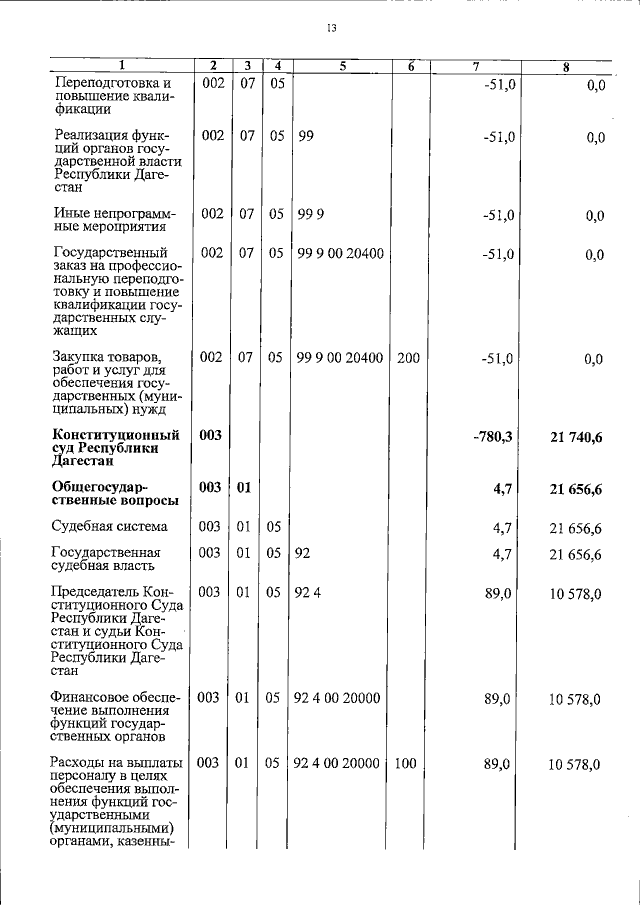 13

| 1 | 2 | 3 | 4 | 5 | 6 | 7 | 8 |
|---|---|---|---|---|---|---|---|
| Переподготовка и повышение квалификации | 002 | 07 | 05 | | | -51,0 | 0,0 |
| Реализация функций органов государственной власти Республики Дагестан | 002 | 07 | 05 | 99 | | -51,0 | 0,0 |
| Иные непрограммные мероприятия | 002 | 07 | 05 | 99 9 | | -51,0 | 0,0 |
| Государственный заказ на профессиональную переподготовку и повышение квалификации государственных служащих | 002 | 07 | 05 | 99 9 00 20400 | | -51,0 | 0,0 |
| Закупка товаров, работ и услуг для обеспечения государственных (муниципальных) нужд | 002 | 07 | 05 | 99 9 00 20400 | 200 | -51,0 | 0,0 |
| **Конституционный суд Республики Дагестан** | **003** | | | | | **-780,3** | **21 740,6** |
| **Общегосударственные вопросы** | **003** | **01** | | | | **4,7** | **21 656,6** |
| Судебная система | 003 | 01 | 05 | | | 4,7 | 21 656,6 |
| Государственная судебная власть | 003 | 01 | 05 | 92 | | 4,7 | 21 656,6 |
| Председатель Конституционного Суда Республики Дагестан и судьи Конституционного Суда Республики Дагестан | 003 | 01 | 05 | 92 4 | | 89,0 | 10 578,0 |
| Финансовое обеспечение выполнения функций государственных органов | 003 | 01 | 05 | 92 4 00 20000 | | 89,0 | 10 578,0 |
| Расходы на выплаты персоналу в целях обеспечения выполнения функций государственными (муниципальными) органами, казенны- | 003 | 01 | 05 | 92 4 00 20000 | 100 | 89,0 | 10 578,0 |